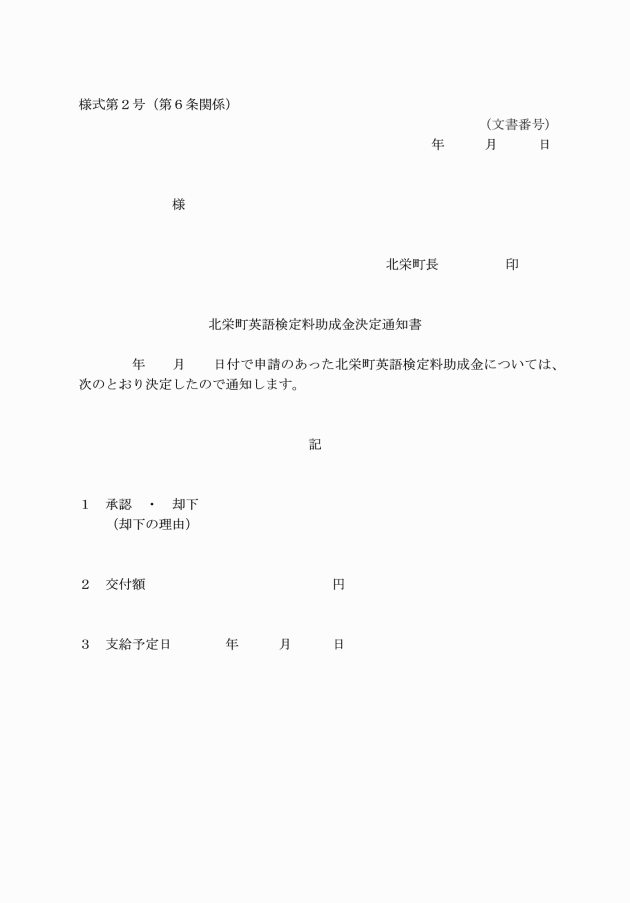 様式第２号（第６条関係）

（文書番号）

年　　月　　日

様

北栄町長　　　　印

北栄町英語検定料助成金決定通知書

年　　月　　日付で申請のあった北栄町英語検定料助成金については、次のとおり決定したので通知します。

記

１　承認　・　却下
（却下の理由）

２　交付額　　　　　　　　　円

３　支給予定日　　　年　　月　　日